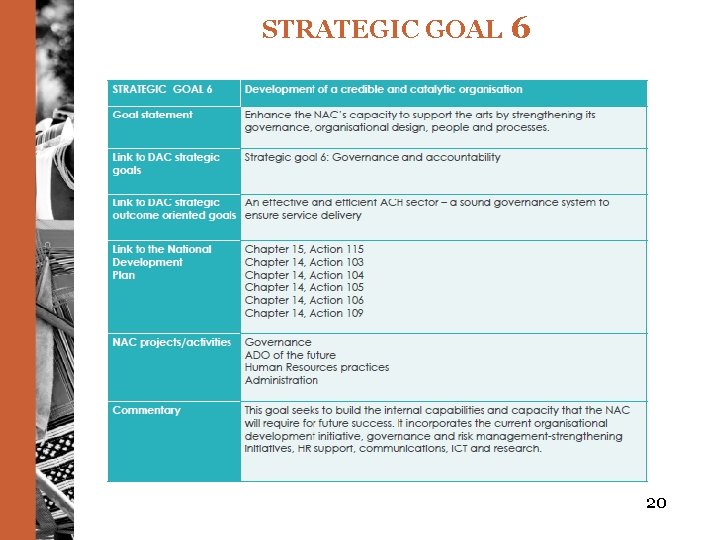 STRATEGIC GOAL 6

| STRATEGIC GOAL 6 | Development of a credible and catalytic organisation |
|---|---|
| Goal statement | Enhance the NAC's capacity to support the arts by strengthening its governance, organisational design, people and processes. |
| Link to DAC strategic goals | Strategic goal 6: Governance and accountability |
| Link to DAC strategic outcome oriented goals | An effective and efficient ACH sector – a sound governance system to ensure service delivery |
| Link to the National Development Plan | Chapter 15, Action 115<br>Chapter 14, Action 103<br>Chapter 14, Action 104<br>Chapter 14, Action 105<br>Chapter 14, Action 106<br>Chapter 14, Action 109 |
| NAC projects/activities | Governance<br>ADO of the future<br>Human Resources practices<br>Administration |
| Commentary | This goal seeks to build the internal capabilities and capacity that the NAC will require for future success. It incorporates the current organisational development initiative, governance and risk management-strengthening initiatives, HR support, communications, ICT and research. |

20